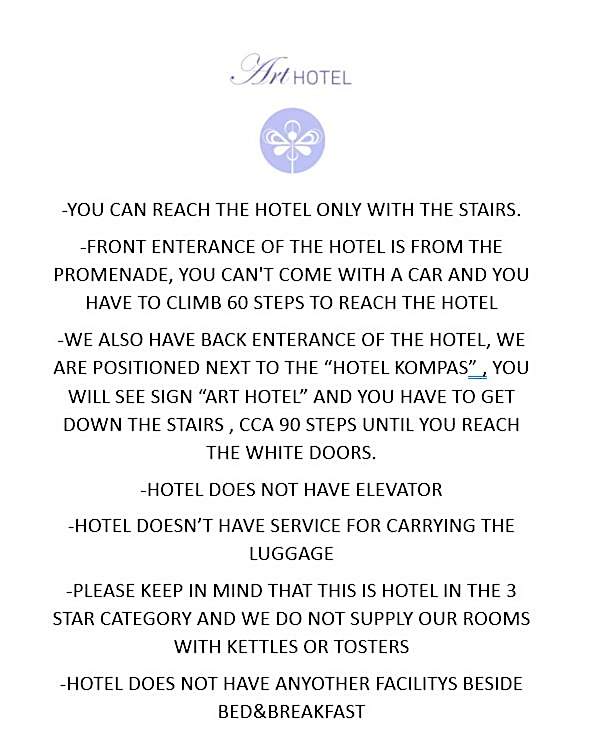 Art HOTEL

-YOU CAN REACH THE HOTEL ONLY WITH THE STAIRS.

-FRONT ENTERANCE OF THE HOTEL IS FROM THE PROMENADE, YOU CAN'T COME WITH A CAR AND YOU HAVE TO CLIMB 60 STEPS TO REACH THE HOTEL

-WE ALSO HAVE BACK ENTERANCE OF THE HOTEL, WE ARE POSITIONED NEXT TO THE “HOTEL KOMPAS” , YOU WILL SEE SIGN “ART HOTEL” AND YOU HAVE TO GET DOWN THE STAIRS , CCA 90 STEPS UNTIL YOU REACH THE WHITE DOORS.

-HOTEL DOES NOT HAVE ELEVATOR

-HOTEL DOESN’T HAVE SERVICE FOR CARRYING THE LUGGAGE

-PLEASE KEEP IN MIND THAT THIS IS HOTEL IN THE 3 STAR CATEGORY AND WE DO NOT SUPPLY OUR ROOMS WITH KETTLES OR TOSTERS

-HOTEL DOES NOT HAVE ANYOTHER FACILITYS BESIDE BED&BREAKFAST